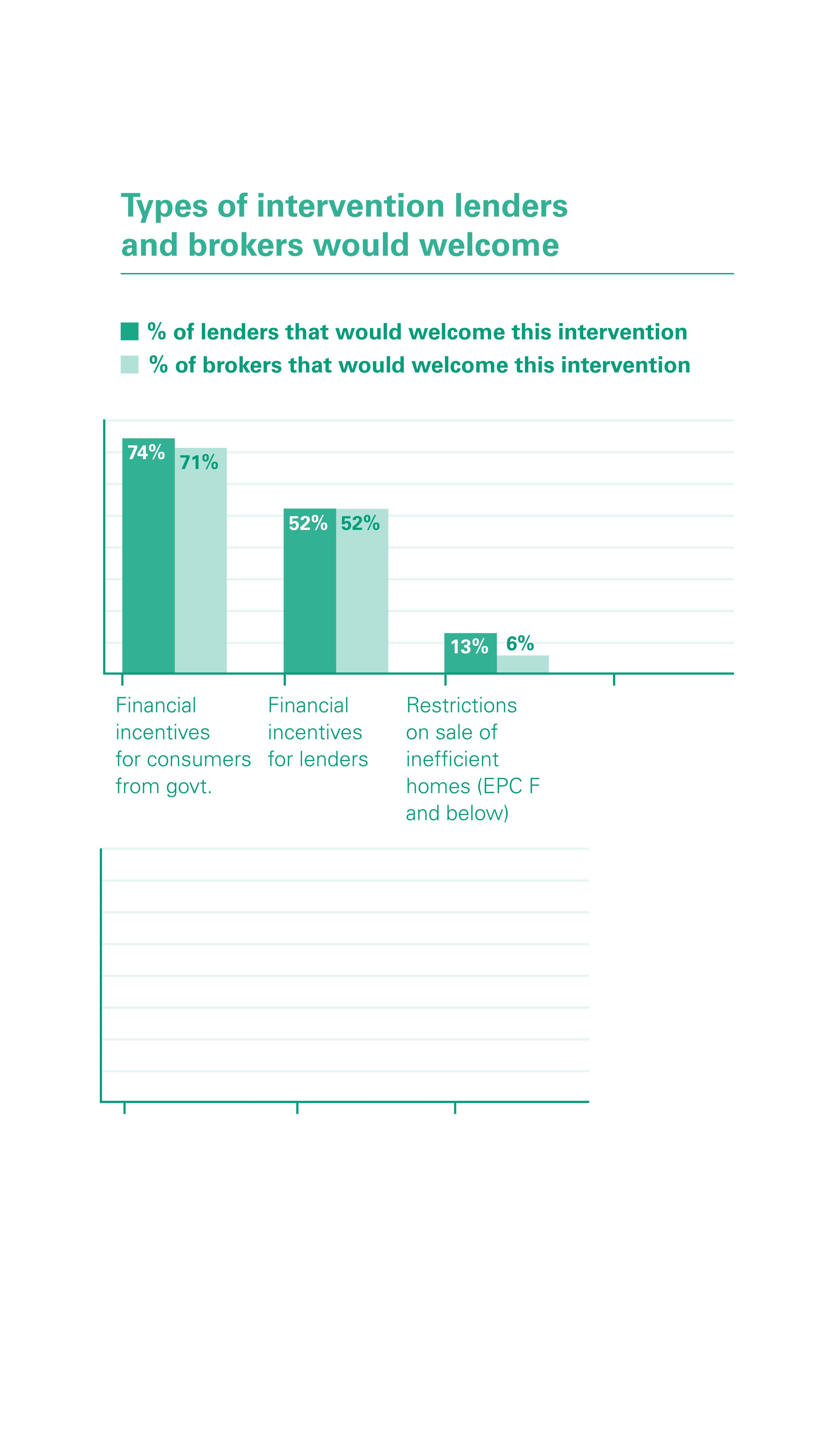 Types of intervention lenders and brokers would welcome

% of lenders that would welcome this intervention
% of brokers that would welcome this intervention

74%
71%
52%
52%
13%
6%

Financial incentives for consumers from govt.

Financial incentives for lenders

Restrictions on sale of inefficient homes (EPC F and below)